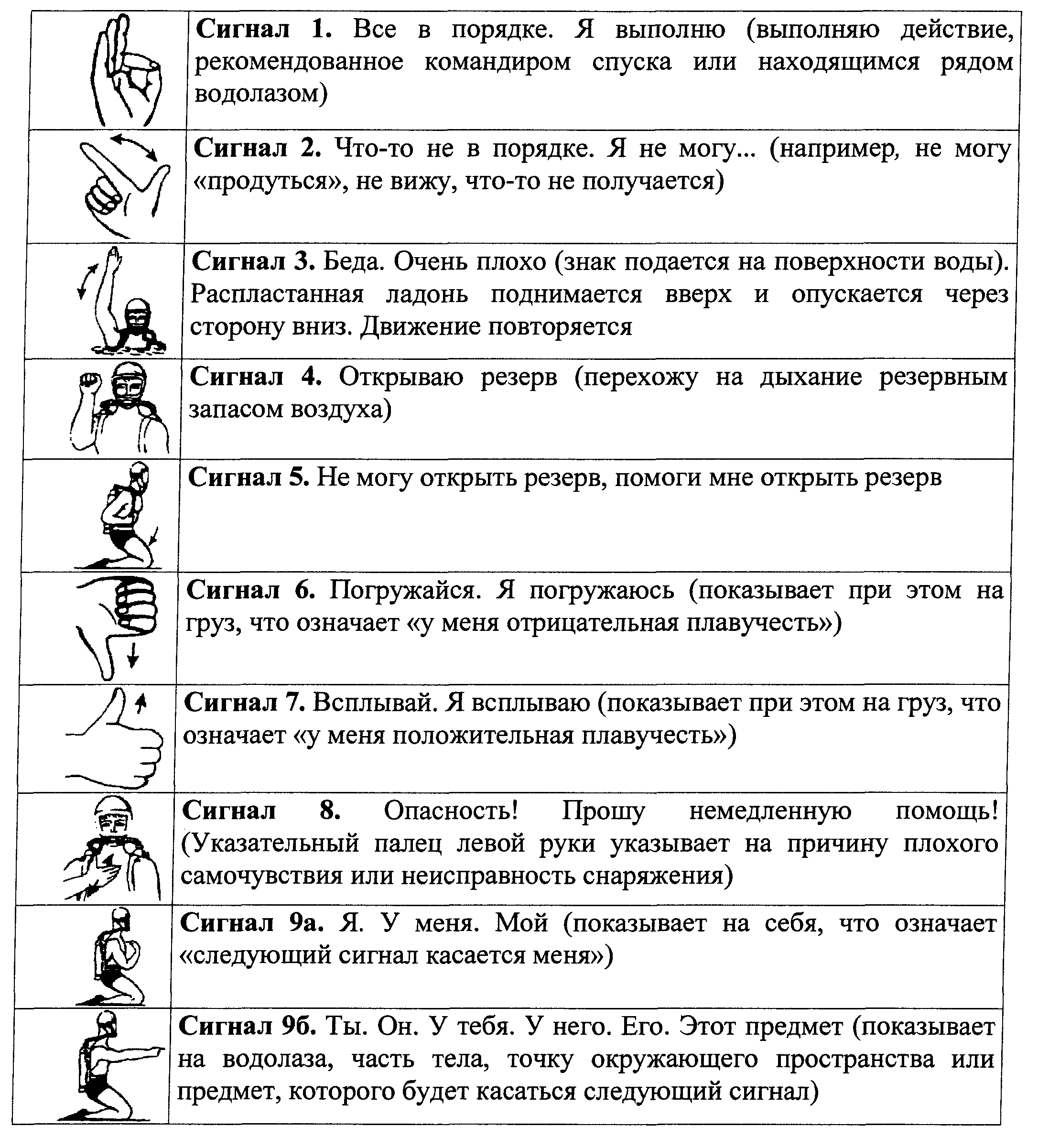 | | |
|---|---|
| | **Сигнал 1.** Все в порядке. Я выполню (выполняю действие, рекомендованное командиром спуска или находящимся рядом водолазом) |
| | **Сигнал 2.** Что-то не в порядке. Я не могу... (например, не могу «продуться», не вижу, что-то не получается) |
| | **Сигнал 3.** Беда. Очень плохо (знак подается на поверхности воды). Распластанная ладонь поднимается вверх и опускается через сторону вниз. Движение повторяется |
| | **Сигнал 4.** Открываю резерв (перехожу на дыхание резервным запасом воздуха) |
| | **Сигнал 5.** Не могу открыть резерв, помоги мне открыть резерв |
| | **Сигнал 6.** Погружайся. Я погружаюсь (показывает при этом на груз, что означает «у меня отрицательная плавучесть») |
| | **Сигнал 7.** Всплывай. Я всплываю (показывает при этом на груз, что означает «у меня положительная плавучесть») |
| | **Сигнал 8.** Опасность! Прошу немедленную помощь! (Указательный палец левой руки указывает на причину плохого самочувствия или неисправность снаряжения) |
| | **Сигнал 9а.** Я. У меня. Мой (показывает на себя, что означает «следующий сигнал касается меня») |
| | **Сигнал 9б.** Ты. Он. У тебя. У него. Его. Этот предмет (показывает на водолаза, часть тела, точку окружающего пространства или предмет, которого будет касаться следующий сигнал) |